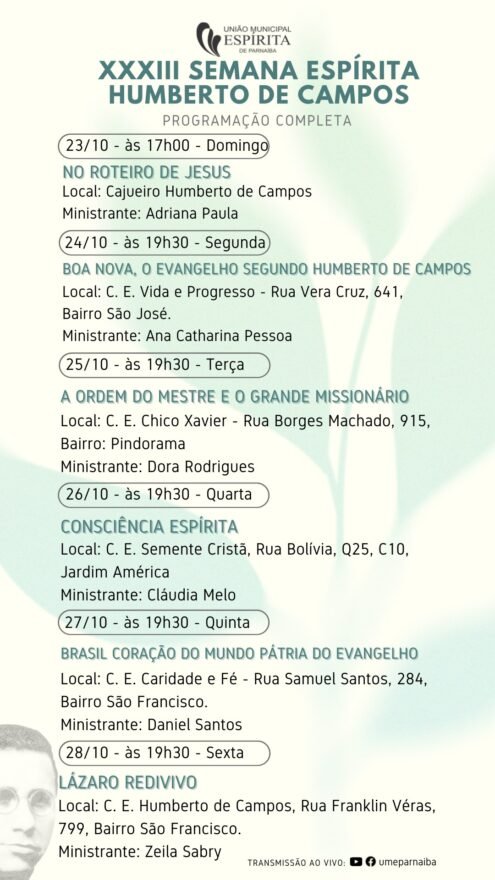 UNIÃO MUNICIPAL
ESPÍRITA
DE PARNAÍBA

XXXIII SEMANA ESPÍRITA HUMBERTO DE CAMPOS

PROGRAMAÇÃO COMPLETA

23/10 - às 17h00 - Domingo

NO ROTEIRO DE JESUS
Local: Cajueiro Humberto de Campos
Ministrante: Adriana Paula

24/10 - às 19h30 - Segunda

BOA NOVA, O EVANGELHO SEGUNDO HUMBERTO DE CAMPOS
Local: C. E. Vida e Progresso - Rua Vera Cruz, 641, Bairro São José.
Ministrante: Ana Catharina Pessoa

25/10 - às 19h30 - Terça

A ORDEM DO MESTRE E O GRANDE MISSIONÁRIO
Local: C. E. Chico Xavier - Rua Borges Machado, 915, Bairro: Pindorama
Ministrante: Dora Rodrigues

26/10 - às 19h30 - Quarta

CONSCIÊNCIA ESPÍRITA
Local: C. E. Semente Cristã, Rua Bolívia, Q25, C10, Jardim América
Ministrante: Cláudia Melo

27/10 - às 19h30 - Quinta

BRASIL CORAÇÃO DO MUNDO PÁTRIA DO EVANGELHO
Local: C. E. Caridade e Fé - Rua Samuel Santos, 284, Bairro São Francisco.
Ministrante: Daniel Santos

28/10 - às 19h30 - Sexta

LÁZARO REDIVIVO
Local: C. E. Humberto de Campos, Rua Franklin Véras, 799, Bairro São Francisco.
Ministrante: Zeila Sabry

TRANSMISSÃO AO VIVO: umeparnaiba